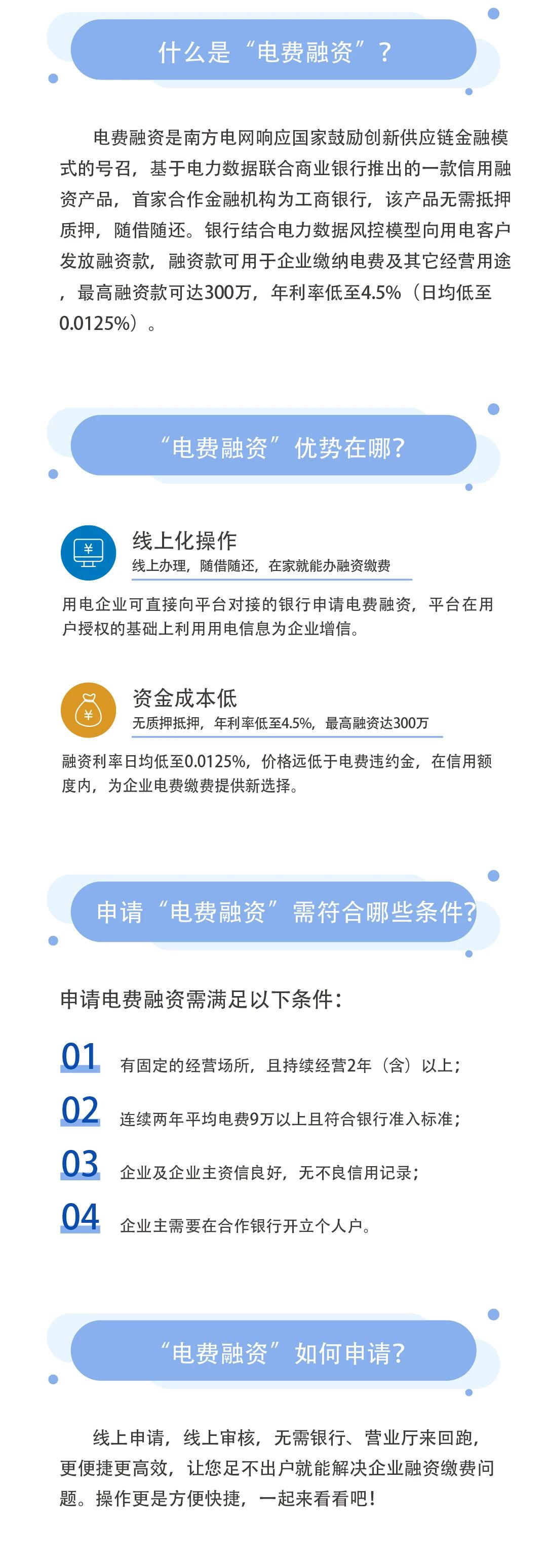 什么是“电费融资”？

电费融资是南方电网响应国家鼓励创新供应链金融模式的号召，基于电力数据联合商业银行推出的一款信用融资产品，首家合作金融机构为工商银行，该产品无需抵押质押，随借随还。银行结合电力数据风控模型向用电客户发放融资款，融资款可用于企业缴纳电费及其它经营用途，最高融资款可达300万，年利率低至4.5%（日均低至0.0125%）。

“电费融资”优势在哪？

线上化操作
线上办理，随借随还，在家就能办融资缴费

用电企业可直接向平台对接的银行申请电费融资，平台在用户授权的基础上利用用电信息为企业增信。

资金成本低
无质押抵押，年利率低至4.5%，最高融资达300万

融资利率日均低至0.0125%，价格远低于电费违约金，在信用额度内，为企业电费缴费提供新选择。

申请“电费融资”需符合哪些条件？

申请电费融资需满足以下条件：

01 有固定的经营场所，且持续经营2年（含）以上；

02 连续两年平均电费9万以上且符合银行准入标准；

03 企业及企业主资信良好，无不良信用记录；

04 企业主需要在合作银行开立个人户。

“电费融资”如何申请？

线上申请，线上审核，无需银行、营业厅来回跑，更便捷更高效，让您足不出户就能解决企业融资缴费问题。操作更是方便快捷，一起来看看吧！